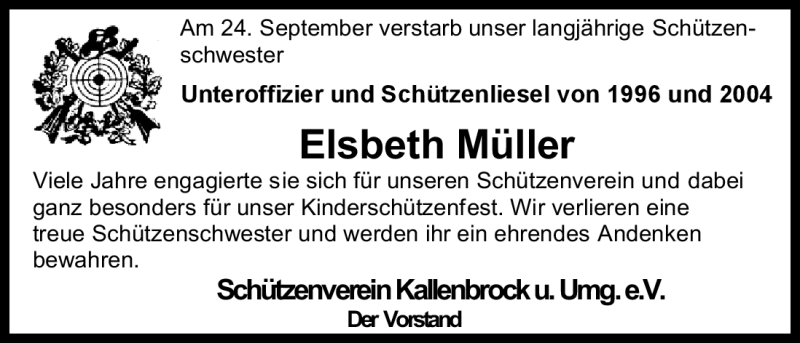 Am 24. September verstarb unser langjährige Schützenschwester

Unteroffizier und Schützenliesel von 1996 und 2004

Elsbeth Müller

Viele Jahre engagierte sie sich für unseren Schützenverein und dabei ganz besonders für unser Kinderschützenfest. Wir verlieren eine treue Schützenschwester und werden ihr ein ehrendes Andenken bewahren.

Schützenverein Kallenbrock u. Umg. e.V.

Der Vorstand